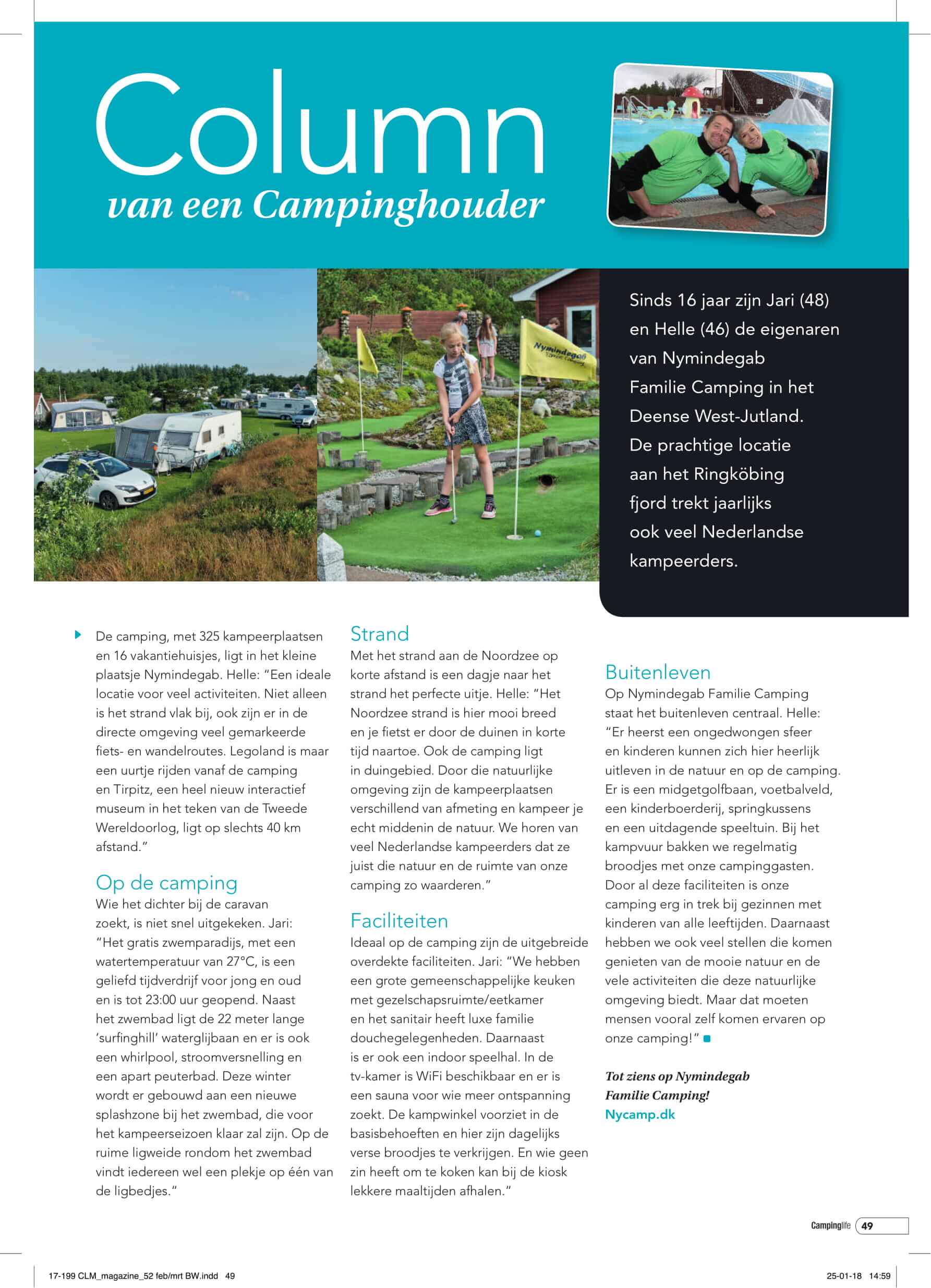 Column
van een Campinghouder

Nymindegab Familie Camping

Sinds 16 jaar zijn Jari (48) en Helle (46) de eigenaren van Nymindegab Familie Camping in het Deense West-Jutland. De prachtige locatie aan het Ringköbing fjord trekt jaarlijks ook veel Nederlandse kampeerders.

De camping, met 325 kampeerplaatsen en 16 vakantiehuisjes, ligt in het kleine plaatsje Nymindegab. Helle: "Een ideale locatie voor veel activiteiten. Niet alleen is het strand vlak bij, ook zijn er in de directe omgeving veel gemarkeerde fiets- en wandelroutes. Legoland is maar een uurtje rijden vanaf de camping en Tirpitz, een heel nieuw interactief museum in het teken van de Tweede Wereldoorlog, ligt op slechts 40 km afstand."

Op de camping
Wie het dichter bij de caravan zoekt, is niet snel uitgekeken. Jari: "Het gratis zwemparadijs, met een watertemperatuur van 27°C, is een geliefd tijdverdrijf voor jong en oud en is tot 23:00 uur geopend. Naast het zwembad ligt de 22 meter lange 'surfinghill' waterglijbaan en er is ook een whirlpool, stroomversnelling en een apart peuterbad. Deze winter wordt er gebouwd aan een nieuwe splashzone bij het zwembad, die voor het kampeerseizoen klaar zal zijn. Op de ruime ligweide rondom het zwembad vindt iedereen wel een plekje op één van de ligbedjes."

Strand
Met het strand aan de Noordzee op korte afstand is een dagje naar het strand het perfecte uitje. Helle: "Het Noordzee strand is hier mooi breed en je fietst er door de duinen in korte tijd naartoe. Ook de camping ligt in duingebied. Door die natuurlijke omgeving zijn de kampeerplaatsen verschillend van afmeting en kampeer je echt middenin de natuur. We horen van veel Nederlandse kampeerders dat ze juist die natuur en de ruimte van onze camping zo waarderen."

Faciliteiten
Ideaal op de camping zijn de uitgebreide overdekte faciliteiten. Jari: "We hebben een grote gemeenschappelijke keuken met gezelschapsruimte/eetkamer en het sanitair heeft luxe familie douchegelegenheden. Daarnaast is er ook een indoor speelhal. In de tv-kamer is WiFi beschikbaar en er is een sauna voor wie meer ontspanning zoekt. De kampwinkel voorziet in de basisbehoeften en hier zijn dagelijks verse broodjes te verkrijgen. En wie geen zin heeft om te koken kan bij de kiosk lekkere maaltijden afhalen."

Buitenleven
Op Nymindegab Familie Camping staat het buitenleven centraal. Helle: "Er heerst een ongedwongen sfeer en kinderen kunnen zich hier heerlijk uitleven in de natuur en op de camping. Er is een midgetgolfbaan, voetbalveld, een kinderboerderij, springkussens en een uitdagende speeltuin. Bij het kampvuur bakken we regelmatig broodjes met onze campinggasten. Door al deze faciliteiten is onze camping erg in trek bij gezinnen met kinderen van alle leeftijden. Daarnaast hebben we ook veel stellen die komen genieten van de mooie natuur en de vele activiteiten die deze natuurlijke omgeving biedt. Maar dat moeten mensen vooral zelf komen ervaren op onze camping!"

Tot ziens op Nymindegab Familie Camping!
Nycamp.dk

Campinglife 49

17-199 CLM_magazine_52 feb/mrt BW.indd 49
25-01-18 14:59